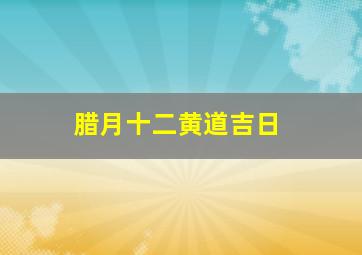 腊月十二黄道吉日